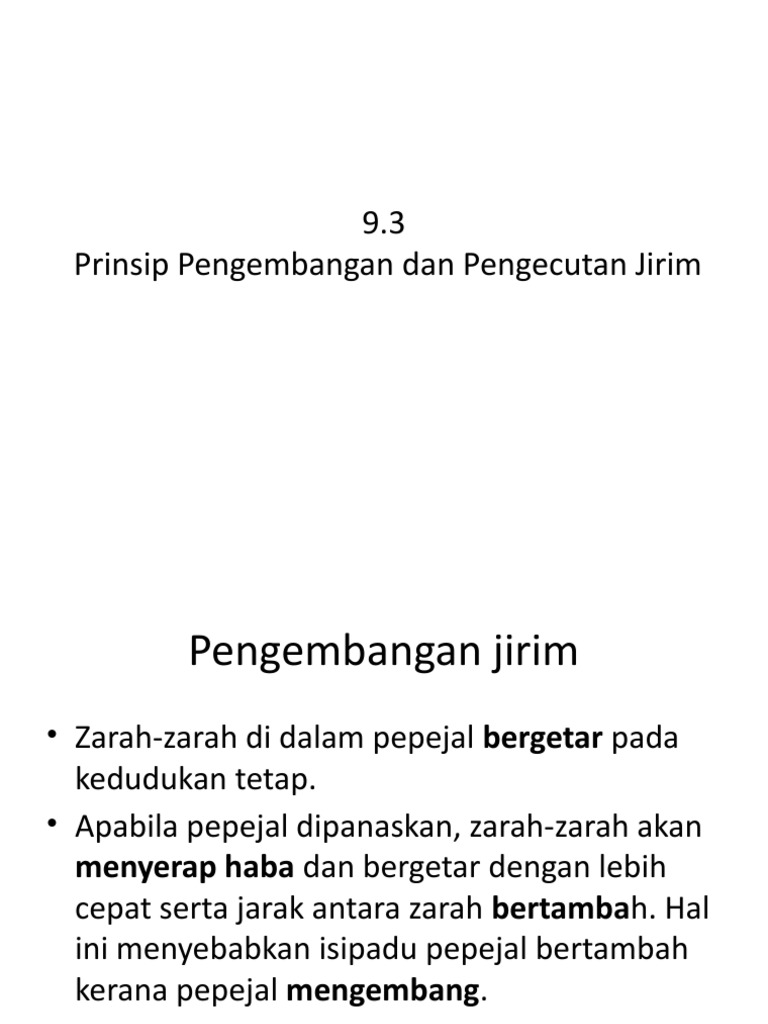 9.3
Prinsip Pengembangan dan Pengecutan Jirim

Pengembangan jirim

• Zarah-zarah di dalam pepejal bergetar pada kedudukan tetap.
• Apabila pepejal dipanaskan, zarah-zarah akan menyerap haba dan bergetar dengan lebih cepat serta jarak antara zarah bertambah. Hal ini menyebabkan isipadu pepejal bertambah kerana pepejal mengembang.